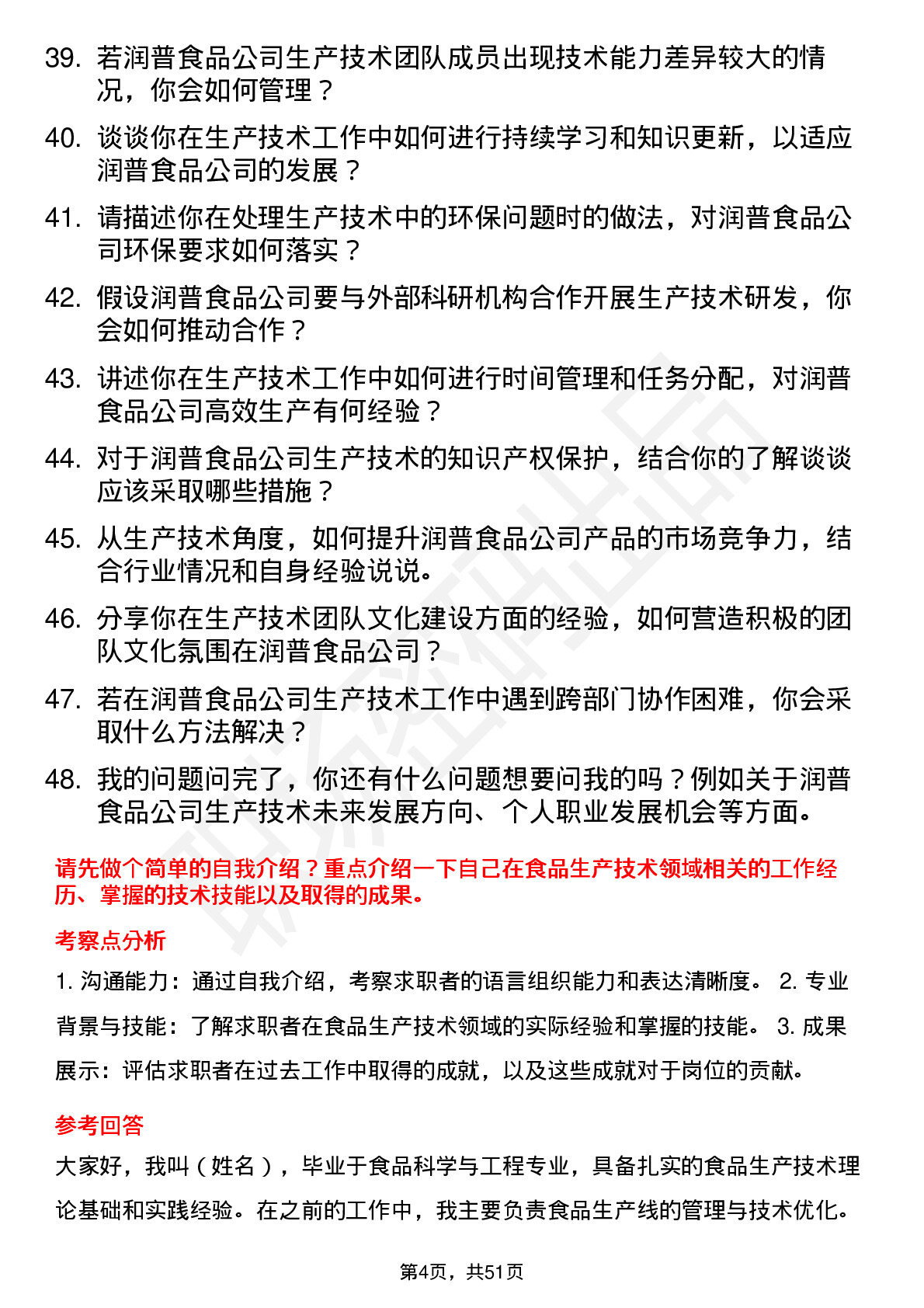 39. 若润普食品公司生产技术团队成员出现技术能力差异较大的情况，你会如何管理？

40. 谈谈你在生产技术工作中如何进行持续学习和知识更新，以适应润普食品公司的发展？

41. 请描述你在处理生产技术中的环保问题时的做法，对润普食品公司环保要求如何落实？

42. 假设润普食品公司要与外部科研机构合作开展生产技术研发，你会如何推动合作？

43. 讲述你在生产技术工作中如何进行时间管理和任务分配，对润普食品公司高效生产有何经验？

44. 对于润普食品公司生产技术的知识产权保护，结合你的了解谈谈应该采取哪些措施？

45. 从生产技术角度，如何提升润普食品公司产品的市场竞争力，结合行业情况和自身经验说说。

46. 分享你在生产技术团队文化建设方面的经验，如何营造积极的团队文化氛围在润普食品公司？

47. 若在润普食品公司生产技术工作中遇到跨部门协作困难，你会采取什么方法解决？

48. 我的问题问完了，你还有什么问题想要问我的吗？例如关于润普食品公司生产技术未来发展方向、个人职业发展机会等方面。

请先做个简单的自我介绍？重点介绍一下自己在食品生产技术领域相关的工作经历、掌握的技术技能以及取得的成果。

考察点分析

1. 沟通能力：通过自我介绍，考察求职者的语言组织能力和表达清晰度。 2. 专业背景与技能：了解求职者在食品生产技术领域的实际经验和掌握的技能。 3. 成果展示：评估求职者在过去工作中取得的成就，以及这些成就对于岗位的贡献。

参考回答

大家好，我叫（姓名），毕业于食品科学与工程专业，具备扎实的食品生产技术理论基础和实践经验。在之前的工作中，我主要负责食品生产线的管理与技术优化。

第4页，共51页